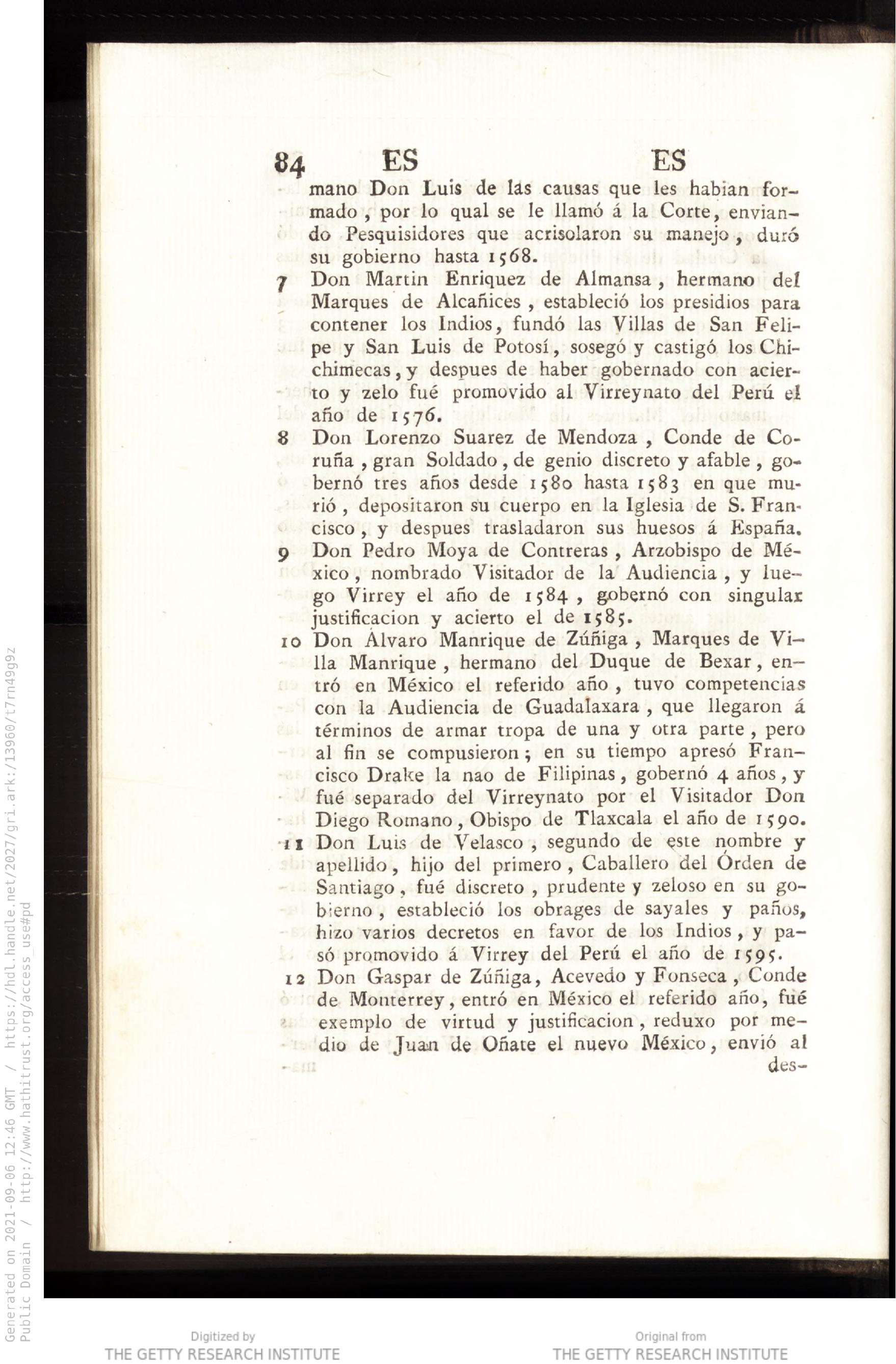 84 ES ES

mano Don Luis de las causas que les habian formado, por lo qual se le llamó á la Corte, enviando Pesquisidores que acrisolaron su manejo, duró su gobierno hasta 1568.

7 Don Martin Enriquez de Almansa, hermano del Marques de Alcañices, estableció los presidios para contener los Indios, fundó las Villas de San Felipe y San Luis de Potosí, sosegó y castigó los Chichimecas, y despues de haber gobernado con acierto y zelo fué promovido al Virreynato del Perú el año de 1576.

8 Don Lorenzo Suarez de Mendoza, Conde de Coruña, gran Soldado, de genio discreto y afable, gobernó tres años desde 1580 hasta 1583 en que murió, depositaron su cuerpo en la Iglesia de S. Francisco, y despues trasladaron sus huesos á España.

9 Don Pedro Moya de Contreras, Arzobispo de México, nombrado Visitador de la Audiencia, y luego Virrey el año de 1584, gobernó con singular justificacion y acierto el de 1585.

10 Don Álvaro Manrique de Zúñiga, Marques de Villa Manrique, hermano del Duque de Bexar, entró en México el referido año, tuvo competencias con la Audiencia de Guadalaxara, que llegaron á términos de armar tropa de una y otra parte, pero al fin se compusieron; en su tiempo apresó Francisco Drake la nao de Filipinas, gobernó 4 años, y fué separado del Virreynato por el Visitador Don Diego Romano, Obispo de Tlaxcala el año de 1590.

11 Don Luis de Velasco, segundo de este nombre y apellido, hijo del primero, Caballero del Órden de Santiago, fué discreto, prudente y zeloso en su gobierno, estableció los obrages de sayales y paños, hizo varios decretos en favor de los Indios, y pasó promovido á Virrey del Perú el año de 1595.

12 Don Gaspar de Zúñiga, Acevedo y Fonseca, Conde de Monterrey, entró en México el referido año, fué exemplo de virtud y justificacion, reduxo por medio de Juan de Oñate el nuevo México, envió al des-

Generated on 2021-09-06 12:46 GMT / https://hdl.handle.net/2027/gri.ark:/13960/t7rn49g9z
Public Domain / http://www.hathitrust.org/access_use#pd

Digitized by
THE GETTY RESEARCH INSTITUTE

Original from
THE GETTY RESEARCH INSTITUTE